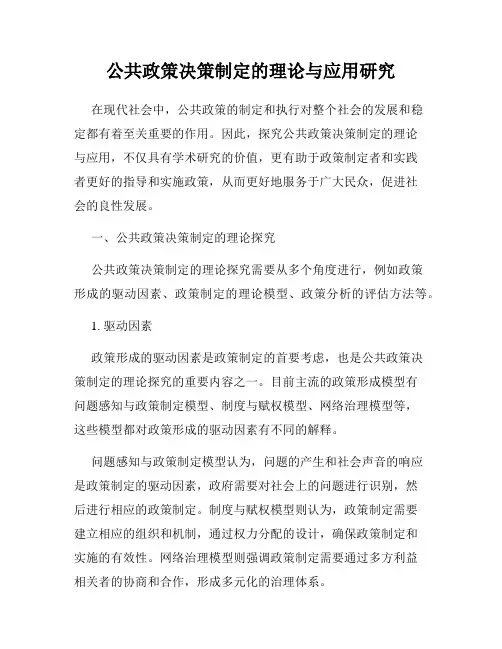 公共政策决策制定的理论与应用研究

在现代社会中，公共政策的制定和执行对整个社会的发展和稳定都有着至关重要的作用。因此，探究公共政策决策制定的理论与应用，不仅具有学术研究的价值，更有助于政策制定者和实践者更好的指导和实施政策，从而更好地服务于广大民众，促进社会的良性发展。

一、公共政策决策制定的理论探究

公共政策决策制定的理论探究需要从多个角度进行，例如政策形成的驱动因素、政策制定的理论模型、政策分析的评估方法等。

1. 驱动因素

政策形成的驱动因素是政策制定的首要考虑，也是公共政策决策制定的理论探究的重要内容之一。目前主流的政策形成模型有问题感知与政策制定模型、制度与赋权模型、网络治理模型等，这些模型都对政策形成的驱动因素有不同的解释。

问题感知与政策制定模型认为，问题的产生和社会声音的响应是政策制定的驱动因素，政府需要对社会上的问题进行识别，然后进行相应的政策制定。制度与赋权模型则认为，政策制定需要建立相应的组织和机制，通过权力分配的设计，确保政策制定和实施的有效性。网络治理模型则强调政策制定需要通过多方利益相关者的协商和合作，形成多元化的治理体系。